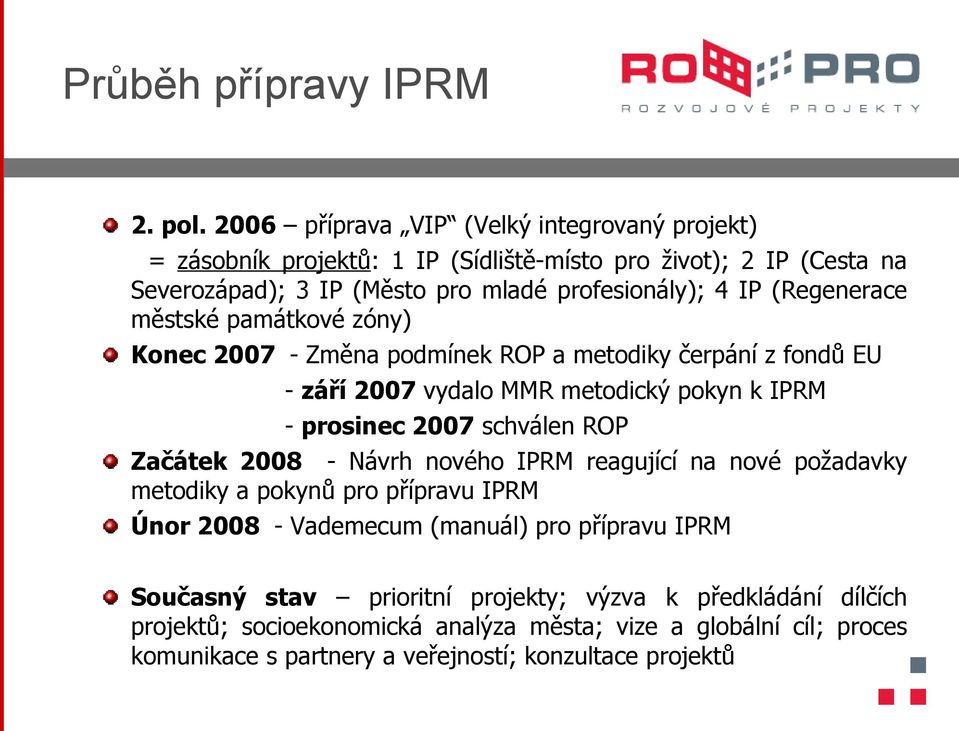 Průběh přípravy IPRM

RO PRO
ROZVOJOVÉ PROJEKTY

2. pol. 2006 – příprava „VIP“ (Velký integrovaný projekt)
= zásobník projektů: 1 IP (Sídliště-místo pro život); 2 IP (Cesta na Severozápad); 3 IP (Město pro mladé profesionály); 4 IP (Regenerace městské památkové zóny)

Konec 2007 - Změna podmínek ROP a metodiky čerpání z fondů EU
- září 2007 vydalo MMR metodický pokyn k IPRM
- prosinec 2007 schválen ROP

Začátek 2008 - Návrh nového IPRM reagující na nové požadavky metodiky a pokynů pro přípravu IPRM

Únor 2008 - Vademecum (manuál) pro přípravu IPRM

Současný stav – prioritní projekty; výzva k předkládání dílčích projektů; socioekonomická analýza města; vize a globální cíl; proces komunikace s partnery a veřejností; konzultace projektů